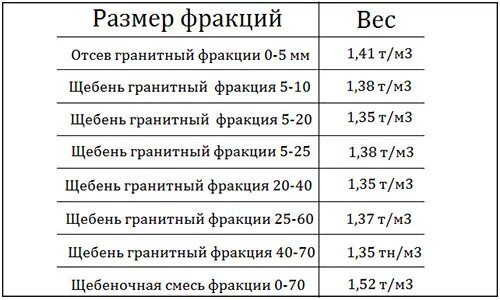 | Размер фракций | Вес |
|---|---|
| Отсев гранитный фракции 0-5 мм | 1,41 т/м3 |
| Щебень гранитный фракция 5-10 | 1,38 т/м3 |
| Щебень гранитный фракция 5-20 | 1,35 т/м3 |
| Щебень гранитный фракции 5-25 | 1,38 т/м3 |
| Щебень гранитный фракция 20-40 | 1,35 т/м3 |
| Щебень гранитный фракции 25-60 | 1,37 т/м3 |
| Щебень гранитный фракция 40-70 | 1,35 тн/м3 |
| Щебеночная смесь фракции 0-70 | 1,52 т/м3 |